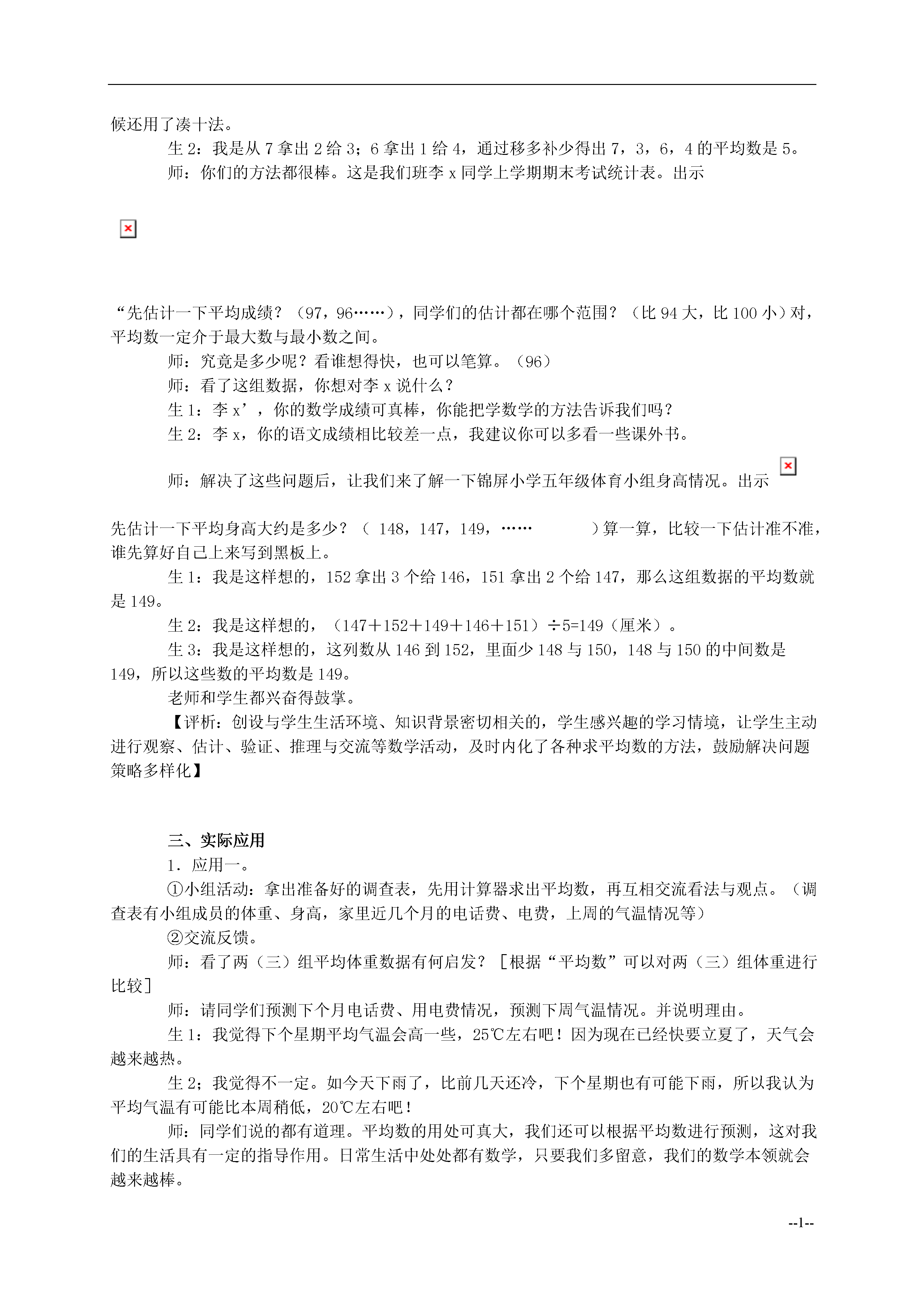 候还用了凑十法。

生 2：我是从 7 拿出 2 给 3；6 拿出 1 给 4，通过移多补少得出 7，3，6，4 的平均数是 5。

师：你们的方法都很棒。这是我们班李 x 同学上学期期末考试统计表。出示

“先估计一下平均成绩？（97，96……），同学们的估计都在哪个范围？（比 94 大，比 100 小）对，平均数一定介于最大数与最小数之间。

师：究竟是多少呢？看谁想得快，也可以笔算。（96）

师：看了这组数据，你想对李 x 说什么？

生 1：李 x’，你的数学成绩可真棒，你能把学数学的方法告诉我们吗？

生 2：李 x，你的语文成绩相比较差一点，我建议你可以多看一些课外书。

师：解决了这些问题后，让我们来了解一下锦屏小学五年级体育小组身高情况。出示

先估计一下平均身高大约是多少？（ 148，147，149，…… ）算一算，比较一下估计准不准，谁先算好自己上来写到黑板上。

生 1：我是这样想的，152 拿出 3 个给 146，151 拿出 2 个给 147，那么这组数据的平均数就是 149。

生 2：我是这样想的，（147＋152＋149＋146＋151）÷5=149（厘米）。

生 3：我是这样想的，这列数从 146 到 152，里面少 148 与 150，148 与 150 的中间数是 149，所以这些数的平均数是 149。

老师和学生都兴奋得鼓掌。

【评析：创设与学生生活环境、知识背景密切相关的，学生感兴趣的学习情境，让学生主动进行观察、估计、验证、推理与交流等数学活动，及时内化了各种求平均数的方法，鼓励解决问题策略多样化】

三、实际应用

1．应用一。

①小组活动：拿出准备好的调查表，先用计算器求出平均数，再互相交流看法与观点。（调查表有小组成员的体重、身高，家里近几个月的电话费、电费，上周的气温情况等）

②交流反馈。

师：看了两（三）组平均体重数据有何启发？［根据“平均数”可以对两（三）组体重进行比较］

师：请同学们预测下个月电话费、用电费情况，预测下周气温情况。并说明理由。

生 1：我觉得下个星期平均气温会高一些，25℃左右吧！因为现在已经快要立夏了，天气会越来越热。

生 2；我觉得不一定。如今天下雨了，比前几天还冷，下个星期也有可能下雨，所以我认为平均气温有可能比本周稍低，20℃左右吧！

师：同学们说的都有道理。平均数的用处可真大，我们还可以根据平均数进行预测，这对我们的生活具有一定的指导作用。日常生活中处处都有数学，只要我们多留意，我们的数学本领就会越来越棒。

--1--